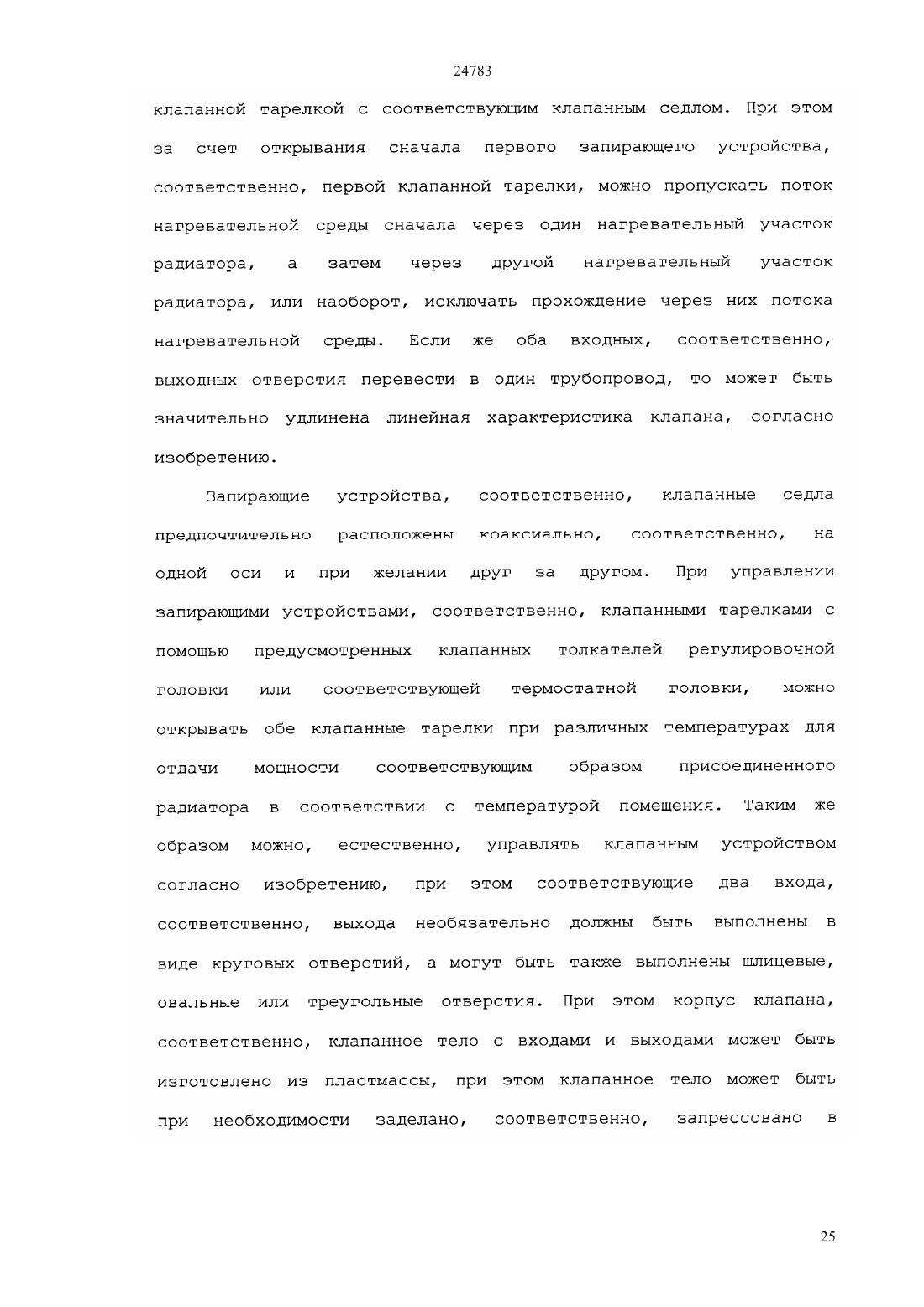 24783

клапанной тарелкой с соответствующим клапанным седлом. При этом за счет открывания сначала первого запирающего устройства, соответственно, первой клапанной тарелки, можно пропускать поток нагревательной среды сначала через один нагревательный участок радиатора, а затем через другой нагревательный участок радиатора, или наоборот, исключать прохождение через них потока нагревательной среды. Если же оба входных, соответственно, выходных отверстия перевести в один трубопровод, то может быть значительно удлинена линейная характеристика клапана, согласно изобретению.

Запирающие устройства, соответственно, клапанные седла предпочтительно расположены коаксиально, соответственно, на одной оси и при желании друг за другом. При управлении запирающими устройствами, соответственно, клапанными тарелками с помощью предусмотренных клапанных толкателей регулировочной головки или соответствующей термостатной головки, можно открывать обе клапанные тарелки при различных температурах для отдачи мощности соответствующим образом присоединенного радиатора в соответствии с температурой помещения. Таким же образом можно, естественно, управлять клапанным устройством согласно изобретению, при этом соответствующие два входа, соответственно, выхода необязательно должны быть выполнены в виде круговых отверстий, а могут быть также выполнены шлицевые, овальные или треугольные отверстия. При этом корпус клапана, соответственно, клапанное тело с входами и выходами может быть изготовлено из пластмассы, при этом клапанное тело может быть при необходимости заделано, соответственно, запрессовано в

25